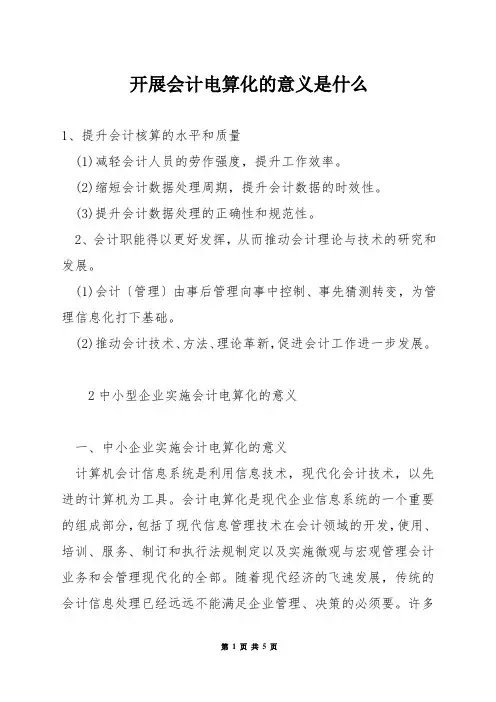 开展会计电算化的意义是什么

1、提升会计核算的水平和质量

(1)减轻会计人员的劳作强度，提升工作效率。

(2)缩短会计数据处理周期，提升会计数据的时效性。

(3)提升会计数据处理的正确性和规范性。

2、会计职能得以更好发挥，从而推动会计理论与技术的研究和发展。

(1)会计〔管理〕由事后管理向事中控制、事先猜测转变，为管理信息化打下基础。

(2)推动会计技术、方法、理论革新，促进会计工作进一步发展。

2 中小型企业实施会计电算化的意义

一、中小企业实施会计电算化的意义

计算机会计信息系统是利用信息技术，现代化会计技术，以先进的计算机为工具。会计电算化是现代企业信息系统的一个重要的组成部分，包括了现代信息管理技术在会计领域的开发，使用、培训、服务、制订和执行法规制定以及实施微观与宏观管理会计业务和会管理现代化的全部。随着现代经济的飞速发展，传统的会计信息处理已经远远不能满足企业管理、决策的必须要。许多

第 1 页 共 5 页